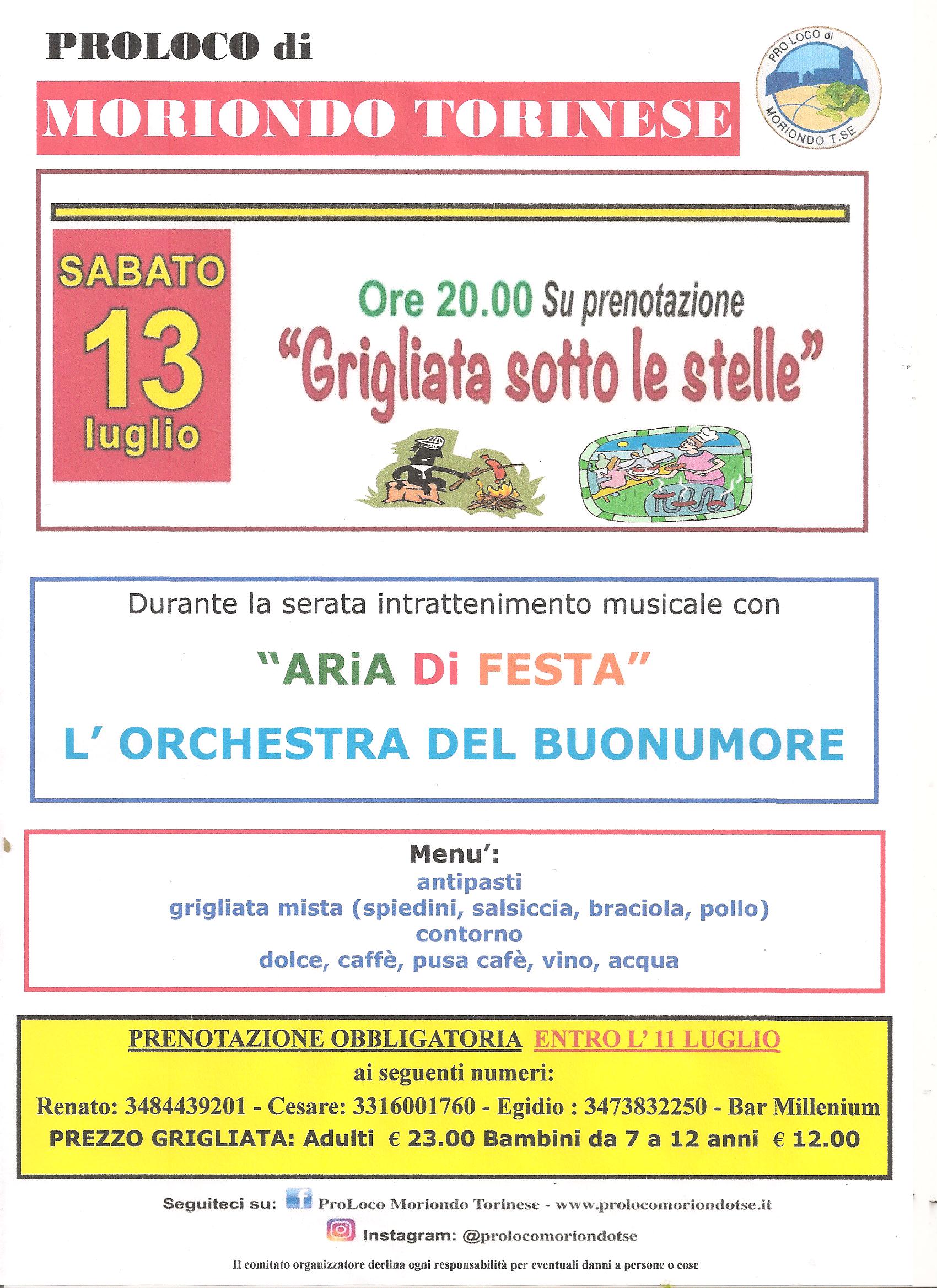 PROLOCO di

MORIONDO TORINESE

PRO LOCO di MORIONDO T.SE

SABATO 13 luglio

Ore 20.00 Su prenotazione
"Grigliata sotto le stelle"

Durante la serata intrattenimento musicale con

"ARiA Di FESTA"

L' ORCHESTRA DEL BUONUMORE

Menu':
antipasti
grigliata mista (spiedini, salsiccia, braciola, pollo)
contorno
dolce, caffè, pusa cafè, vino, acqua

PRENOTAZIONE OBBLIGATORIA ENTRO L' 11 LUGLIO
ai seguenti numeri:
Renato: 3484439201 - Cesare: 3316001760 - Egidio : 3473832250 - Bar Millenium
PREZZO GRIGLIATA: Adulti € 23.00 Bambini da 7 a 12 anni € 12.00

Seguiteci su: ProLoco Moriondo Torinese - www.prolocomoriondotse.it
Instagram: @prolocomoriondotse

Il comitato organizzatore declina ogni responsabilità per eventuali danni a persone o cose